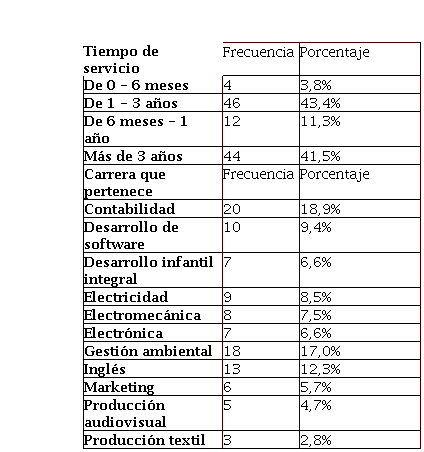 | Tiempo de servicio | Frecuencia | Porcentaje |
|---|---|---|
| De 0 – 6 meses | 4 | 3,8% |
| De 1 – 3 años | 46 | 43,4% |
| De 6 meses – 1 año | 12 | 11,3% |
| Más de 3 años | 44 | 41,5% |
| Carrera que pertenece | Frecuencia | Porcentaje |
| Contabilidad | 20 | 18,9% |
| Desarrollo de software | 10 | 9,4% |
| Desarrollo infantil integral | 7 | 6,6% |
| Electricidad | 9 | 8,5% |
| Electromecánica | 8 | 7,5% |
| Electrónica | 7 | 6,6% |
| Gestión ambiental | 18 | 17,0% |
| Inglés | 13 | 12,3% |
| Marketing | 6 | 5,7% |
| Producción audiovisual | 5 | 4,7% |
| Producción textil | 3 | 2,8% |